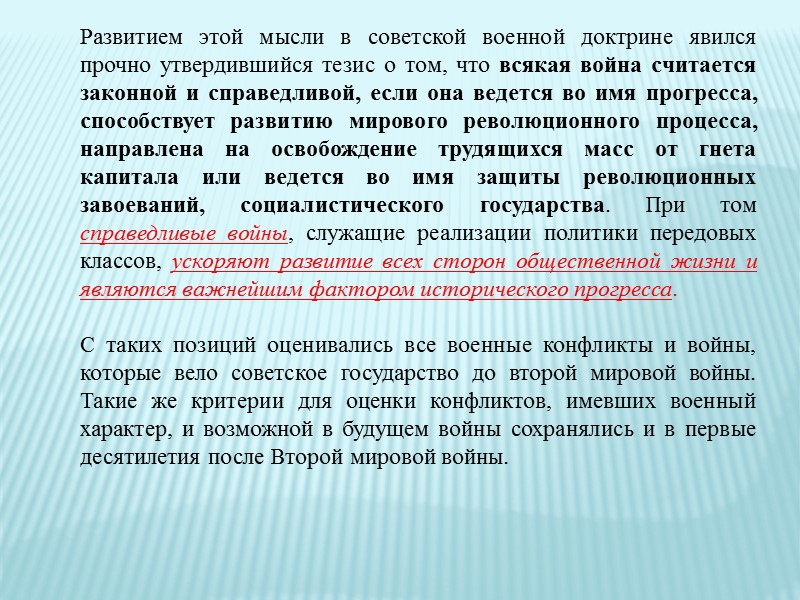 Развитием этой мысли в советской военной доктрине явился прочно утвердившийся тезис о том, что всякая война считается законной и справедливой, если она ведется во имя прогресса, способствует развитию мирового революционного процесса, направлена на освобождение трудящихся масс от гнета капитала или ведется во имя защиты революционных завоеваний, социалистического государства. При том справедливые войны, служащие реализации политики передовых классов, ускоряют развитие всех сторон общественной жизни и являются важнейшим фактором исторического прогресса.

С таких позиций оценивались все военные конфликты и войны, которые вело советское государство до второй мировой войны. Такие же критерии для оценки конфликтов, имевших военный характер, и возможной в будущем войны сохранялись и в первые десятилетия после Второй мировой войны.